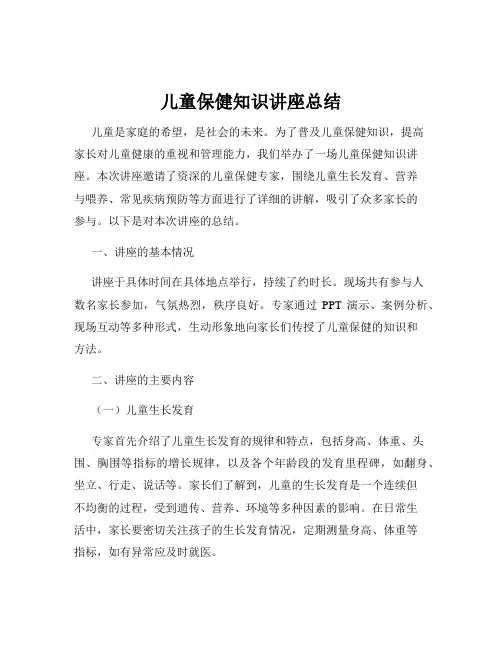 儿童保健知识讲座总结

儿童是家庭的希望，是社会的未来。为了普及儿童保健知识，提高家长对儿童健康的重视和管理能力，我们举办了一场儿童保健知识讲座。本次讲座邀请了资深的儿童保健专家，围绕儿童生长发育、营养与喂养、常见疾病预防等方面进行了详细的讲解，吸引了众多家长的参与。以下是对本次讲座的总结。

一、讲座的基本情况

讲座于具体时间在具体地点举行，持续了约时长。现场共有参与人数名家长参加，气氛热烈，秩序良好。专家通过 PPT 演示、案例分析、现场互动等多种形式，生动形象地向家长们传授了儿童保健的知识和方法。

二、讲座的主要内容

（一）儿童生长发育

专家首先介绍了儿童生长发育的规律和特点，包括身高、体重、头围、胸围等指标的增长规律，以及各个年龄段的发育里程碑，如翻身、坐立、行走、说话等。家长们了解到，儿童的生长发育是一个连续但不均衡的过程，受到遗传、营养、环境等多种因素的影响。在日常生活中，家长要密切关注孩子的生长发育情况，定期测量身高、体重等指标，如有异常应及时就医。